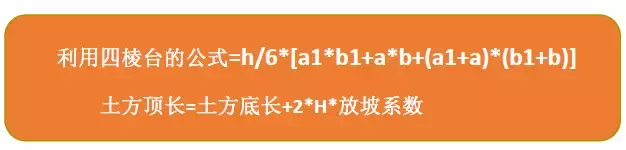 利用四棱台的公式=h/6*[a1*b1+a*b+(a1+a)*(b1+b)]

土方顶长=土方底长+2*H*放坡系数